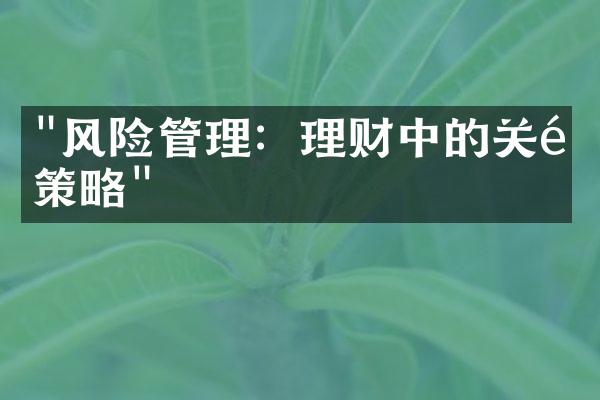 "风险管理：理财中的关é策略"